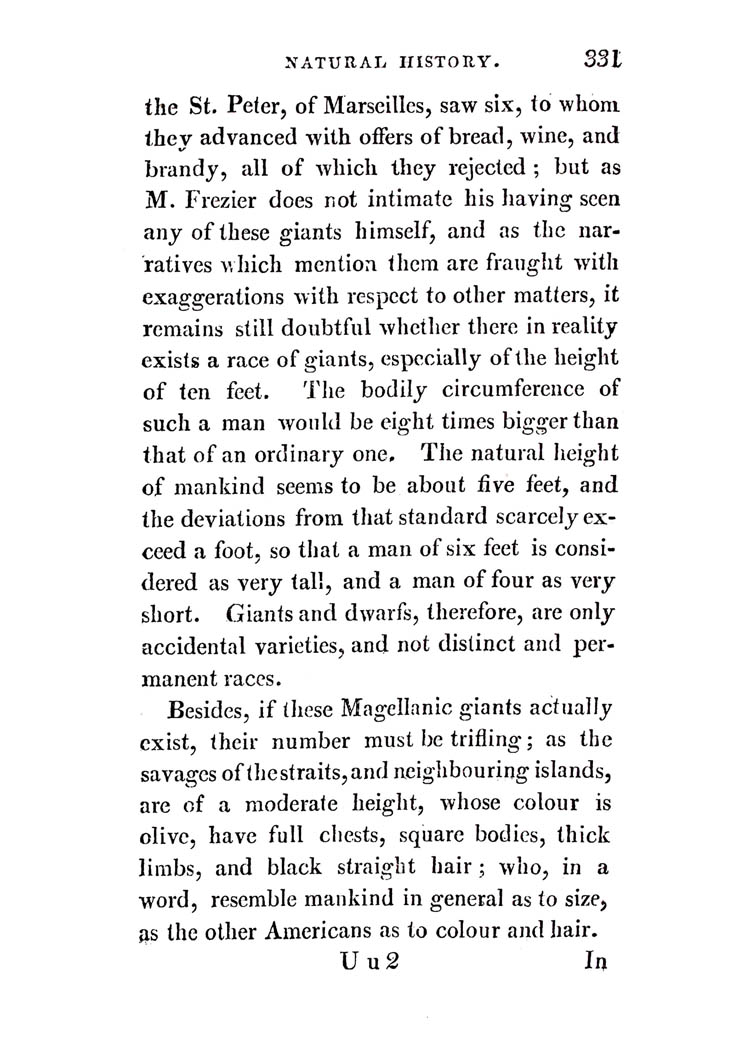 NATURAL HISTORY. 331

the St. Peter, of Marseilles, saw six, to whom they advanced with offers of bread, wine, and brandy, all of which they rejected; but as M. Frezier does not intimate his having seen any of these giants himself, and as the narratives which mention them are fraught with exaggerations with respect to other matters, it remains still doubtful whether there in reality exists a race of giants, especially of the height of ten feet. The bodily circumference of such a man would be eight times bigger than that of an ordinary one. The natural height of mankind seems to be about five feet, and the deviations from that standard scarcely exceed a foot, so that a man of six feet is considered as very tall, and a man of four as very short. Giants and dwarfs, therefore, are only accidental varieties, and not distinct and permanent races.

Besides, if these Magellanic giants actually exist, their number must be trifling; as the savages of the straits, and neighbouring islands, are of a moderate height, whose colour is olive, have full chests, square bodies, thick limbs, and black straight hair; who, in a word, resemble mankind in general as to size, as the other Americans as to colour and hair.

U u 2 In